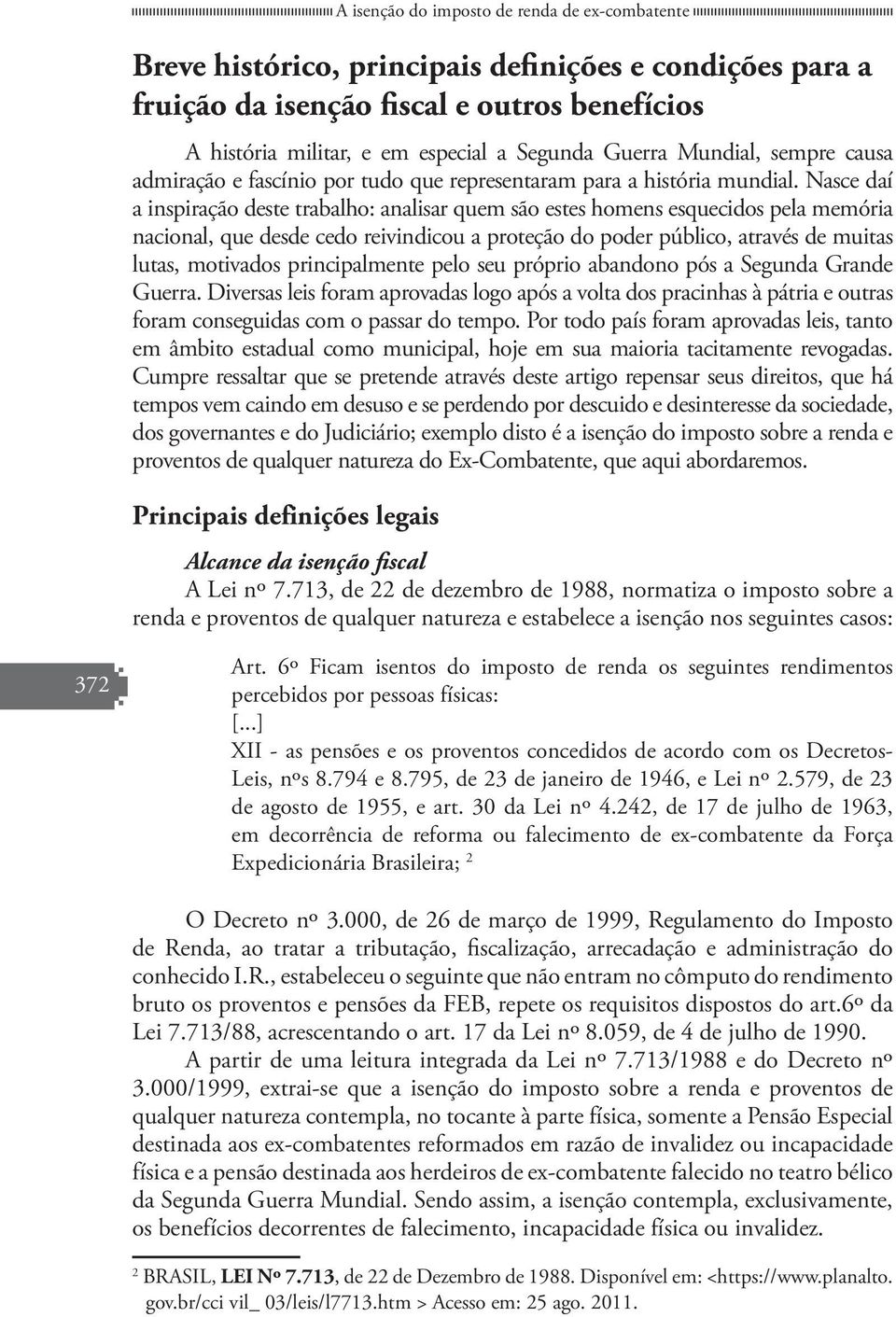 A isenção do imposto de renda de ex-combatente

Breve histórico, principais definições e condições para a fruição da isenção fiscal e outros benefícios

A história militar, e em especial a Segunda Guerra Mundial, sempre causa admiração e fascínio por tudo que representaram para a história mundial. Nasce daí a inspiração deste trabalho: analisar quem são estes homens esquecidos pela memória nacional, que desde cedo reivindicou a proteção do poder público, através de muitas lutas, motivados principalmente pelo seu próprio abandono pós a Segunda Grande Guerra. Diversas leis foram aprovadas logo após a volta dos pracinhas à pátria e outras foram conseguidas com o passar do tempo. Por todo país foram aprovadas leis, tanto em âmbito estadual como municipal, hoje em sua maioria tacitamente revogadas. Cumpre ressaltar que se pretende através deste artigo repensar seus direitos, que há tempos vem caindo em desuso e se perdendo por descuido e desinteresse da sociedade, dos governantes e do Judiciário; exemplo disto é a isenção do imposto sobre a renda e proventos de qualquer natureza do Ex-Combatente, que aqui abordaremos.

Principais definições legais

Alcance da isenção fiscal

A Lei nº 7.713, de 22 de dezembro de 1988, normatiza o imposto sobre a renda e proventos de qualquer natureza e estabelece a isenção nos seguintes casos:

372

Art. 6º Ficam isentos do imposto de renda os seguintes rendimentos percebidos por pessoas físicas:
[...]
XII - as pensões e os proventos concedidos de acordo com os Decretos-Leis, nºs 8.794 e 8.795, de 23 de janeiro de 1946, e Lei nº 2.579, de 23 de agosto de 1955, e art. 30 da Lei nº 4.242, de 17 de julho de 1963, em decorrência de reforma ou falecimento de ex-combatente da Força Expedicionária Brasileira; $^2$

O Decreto nº 3.000, de 26 de março de 1999, Regulamento do Imposto de Renda, ao tratar a tributação, fiscalização, arrecadação e administração do conhecido I.R., estabeleceu o seguinte que não entram no cômputo do rendimento bruto os proventos e pensões da FEB, repete os requisitos dispostos do art.6º da Lei 7.713/88, acrescentando o art. 17 da Lei nº 8.059, de 4 de julho de 1990.

A partir de uma leitura integrada da Lei nº 7.713/1988 e do Decreto nº 3.000/1999, extrai-se que a isenção do imposto sobre a renda e proventos de qualquer natureza contempla, no tocante à parte física, somente a Pensão Especial destinada aos ex-combatentes reformados em razão de invalidez ou incapacidade física e a pensão destinada aos herdeiros de ex-combatente falecido no teatro bélico da Segunda Guerra Mundial. Sendo assim, a isenção contempla, exclusivamente, os benefícios decorrentes de falecimento, incapacidade física ou invalidez.

$^2$ BRASIL, LEI Nº 7.713, de 22 de Dezembro de 1988. Disponível em: <https://www.planalto.gov.br/cci vil_ 03/leis/l7713.htm > Acesso em: 25 ago. 2011.